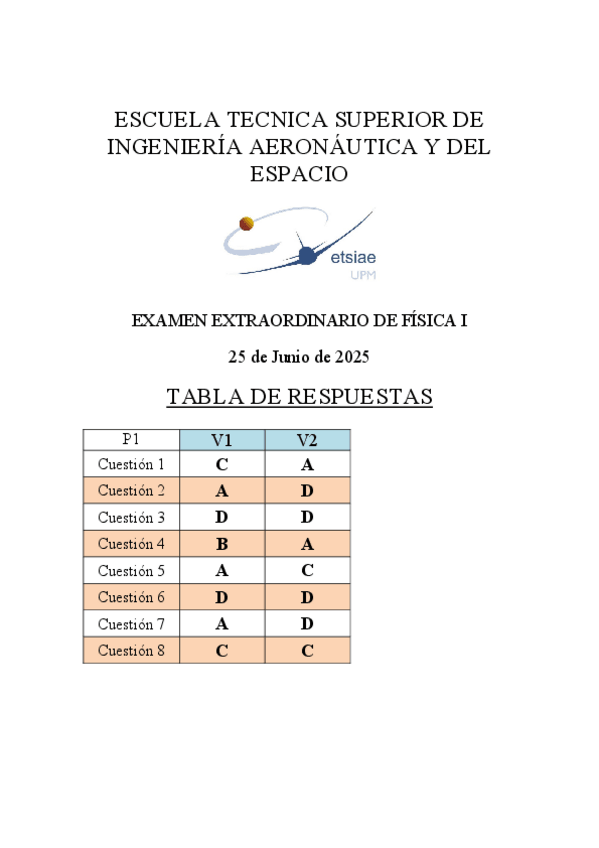 ESCUELA TECNICA SUPERIOR DE INGENIERÍA AERONÁUTICA Y DEL ESPACIO

etsiae
UPM

EXAMEN EXTRAORDINARIO DE FÍSICA I

25 de Junio de 2025

TABLA DE RESPUESTAS

| P1 | V1 | V2 |
|---|---|---|
| Cuestión 1 | C | A |
| Cuestión 2 | A | D |
| Cuestión 3 | D | D |
| Cuestión 4 | B | A |
| Cuestión 5 | A | C |
| Cuestión 6 | D | D |
| Cuestión 7 | A | D |
| Cuestión 8 | C | C |